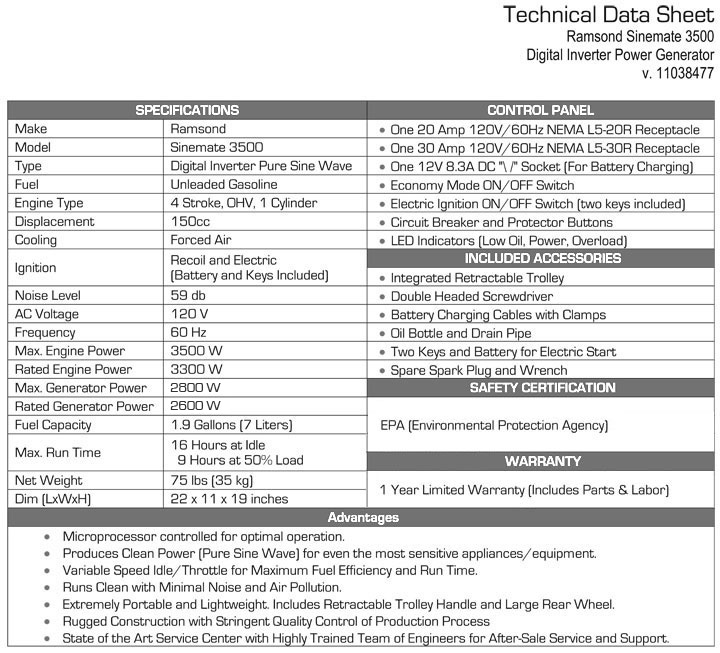 Technical Data Sheet
Ramsond Sinemate 3500
Digital Inverter Power Generator
v. 11038477

| SPECIFICATIONS | |
|---|---|
| Make | Ramsond |
| Model | Sinemate 3500 |
| Type | Digital Inverter Pure Sine Wave |
| Fuel | Unleaded Gasoline |
| Engine Type | 4 Stroke, OHV, 1 Cylinder |
| Displacement | 150cc |
| Cooling | Forced Air |
| Ignition | Recoil and Electric (Battery and Keys Included) |
| Noise Level | 59 db |
| AC Voltage | 120 V |
| Frequency | 60 Hz |
| Max. Engine Power | 3500 W |
| Rated Engine Power | 3300 W |
| Max. Generator Power | 2800 W |
| Rated Generator Power | 2600 W |
| Fuel Capacity | 1.9 Gallons (7 Liters) |
| Max. Run Time | 16 Hours at Idle 9 Hours at 50% Load |
| Net Weight | 75 lbs (35 kg) |
| Dim (LxWxH) | 22 x 11 x 19 inches |

CONTROL PANEL
• One 20 Amp 120V/60Hz NEMA L5-20R Receptacle
• One 30 Amp 120V/60Hz NEMA L5-30R Receptacle
• One 12V 8.3A DC "\ /" Socket (For Battery Charging)
• Economy Mode ON/OFF Switch
• Electric Ignition ON/OFF Switch (two keys included)
• Circuit Breaker and Protector Buttons
• LED Indicators (Low Oil, Power, Overload)

INCLUDED ACCESSORIES
• Integrated Retractable Trolley
• Double Headed Screwdriver
• Battery Charging Cables with Clamps
• Oil Bottle and Drain Pipe
• Two Keys and Battery for Electric Start
• Spare Spark Plug and Wrench

SAFETY CERTIFICATION
EPA (Environmental Protection Agency)

WARRANTY
1 Year Limited Warranty (Includes Parts & Labor)

Advantages
• Microprocessor controlled for optimal operation.
• Produces Clean Power (Pure Sine Wave) for even the most sensitive appliances/equipment.
• Variable Speed Idle/Throttle for Maximum Fuel Efficiency and Run Time.
• Runs Clean with Minimal Noise and Air Pollution.
• Extremely Portable and Lightweight. Includes Retractable Trolley Handle and Large Rear Wheel.
• Rugged Construction with Stringent Quality Control of Production Process
• State of the Art Service Center with Highly Trained Team of Engineers for After-Sale Service and Support.